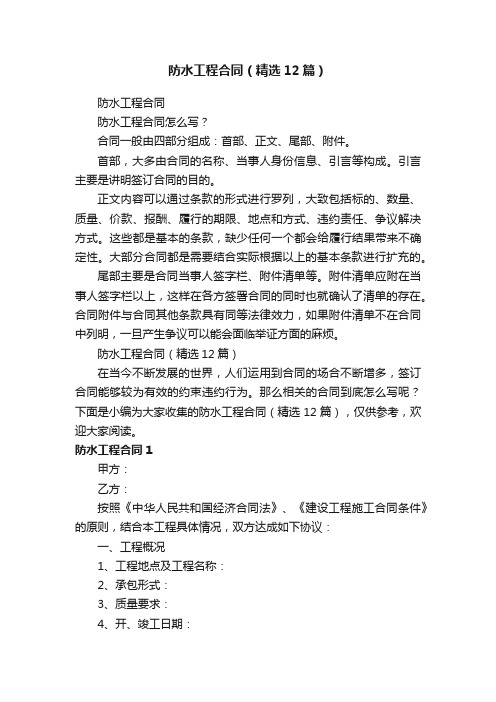 防水工程合同（精选12篇）

防水工程合同

防水工程合同怎么写？

合同一般由四部分组成：首部、正文、尾部、附件。

首部，大多由合同的名称、当事人身份信息、引言等构成。引言主要是讲明签订合同的目的。

正文内容可以通过条款的形式进行罗列，大致包括标的、数量、质量、价款、报酬、履行的期限、地点和方式、违约责任、争议解决方式。这些都是基本的条款，缺少任何一个都会给履行结果带来不确定性。大部分合同都是需要结合实际根据以上的基本条款进行扩充的。

尾部主要是合同当事人签字栏、附件清单等。附件清单应附在当事人签字栏以上，这样在各方签署合同的同时也就确认了清单的存在。合同附件与合同其他条款具有同等法律效力，如果附件清单不在合同中列明，一旦产生争议可以能会面临举证方面的麻烦。

防水工程合同（精选12篇）

在当今不断发展的世界，人们运用到合同的场合不断增多，签订合同能够较为有效的约束违约行为。那么相关的合同到底怎么写呢？下面是小编为大家收集的防水工程合同（精选12篇），仅供参考，欢迎大家阅读。

防水工程合同1

甲方：

乙方：

按照《中华人民共和国经济合同法》、《建设工程施工合同条件》的原则，结合本工程具体情况，双方达成如下协议：

一、工程概况

1、工程地点及工程名称：

2、承包形式：

3、质量要求：

4、开、竣工日期：